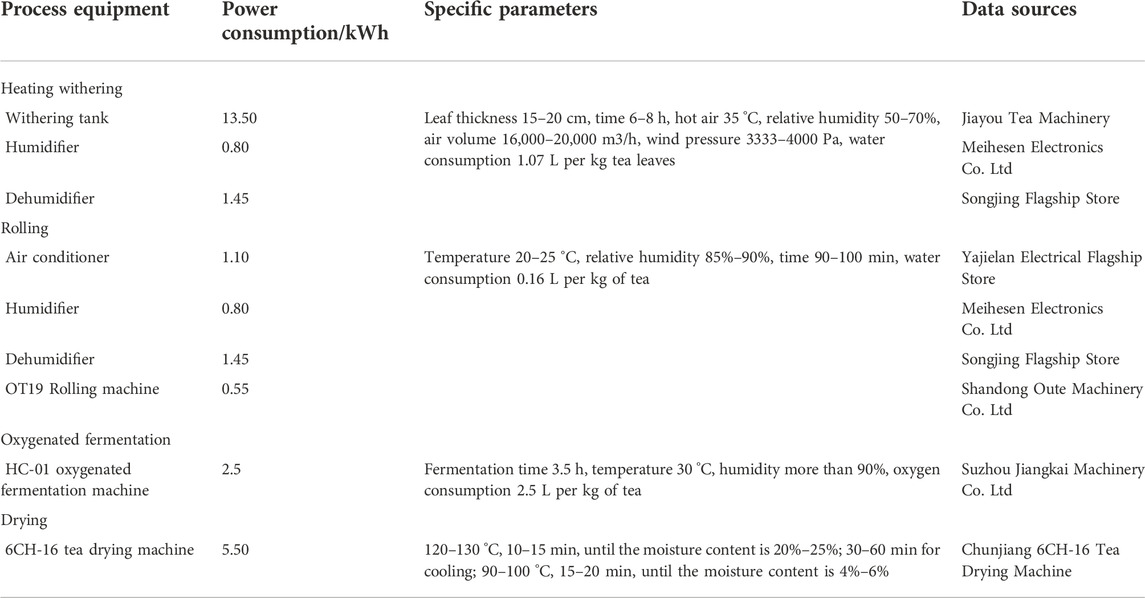 | Process equipment | Power consumption/kWh | Specific parameters | Data sources |
|---|---|---|---|
| Heating withering | | | |
| Withering tank | 13.50 | Leaf thickness 15–20 cm, time 6–8 h, hot air 35 °C, relative humidity 50–70%, air volume 16,000–20,000 m3/h, wind pressure 3333–4000 Pa, water consumption 1.07 L per kg tea leaves | Jiayou Tea Machinery |
| Humidifier | 0.80 | | Meihesen Electronics Co. Ltd |
| Dehumidifier | 1.45 | | Songjing Flagship Store |
| Rolling | | | |
| Air conditioner | 1.10 | Temperature 20–25 °C, relative humidity 85%–90%, time 90–100 min, water consumption 0.16 L per kg of tea | Yajielan Electrical Flagship Store |
| Humidifier | 0.80 | | Meihesen Electronics Co. Ltd |
| Dehumidifier | 1.45 | | Songjing Flagship Store |
| OT19 Rolling machine | 0.55 | | Shandong Oute Machinery Co. Ltd |
| Oxygenated fermentation | | | |
| HC-01 oxygenated fermentation machine | 2.5 | Fermentation time 3.5 h, temperature 30 °C, humidity more than 90%, oxygen consumption 2.5 L per kg of tea | Suzhou Jiangkai Machinery Co. Ltd |
| Drying | | | |
| 6CH-16 tea drying machine | 5.50 | 120–130 °C, 10–15 min, until the moisture content is 20%–25%; 30–60 min for cooling; 90–100 °C, 15–20 min, until the moisture content is 4%–6% | Chunjiang 6CH-16 Tea Drying Machine |